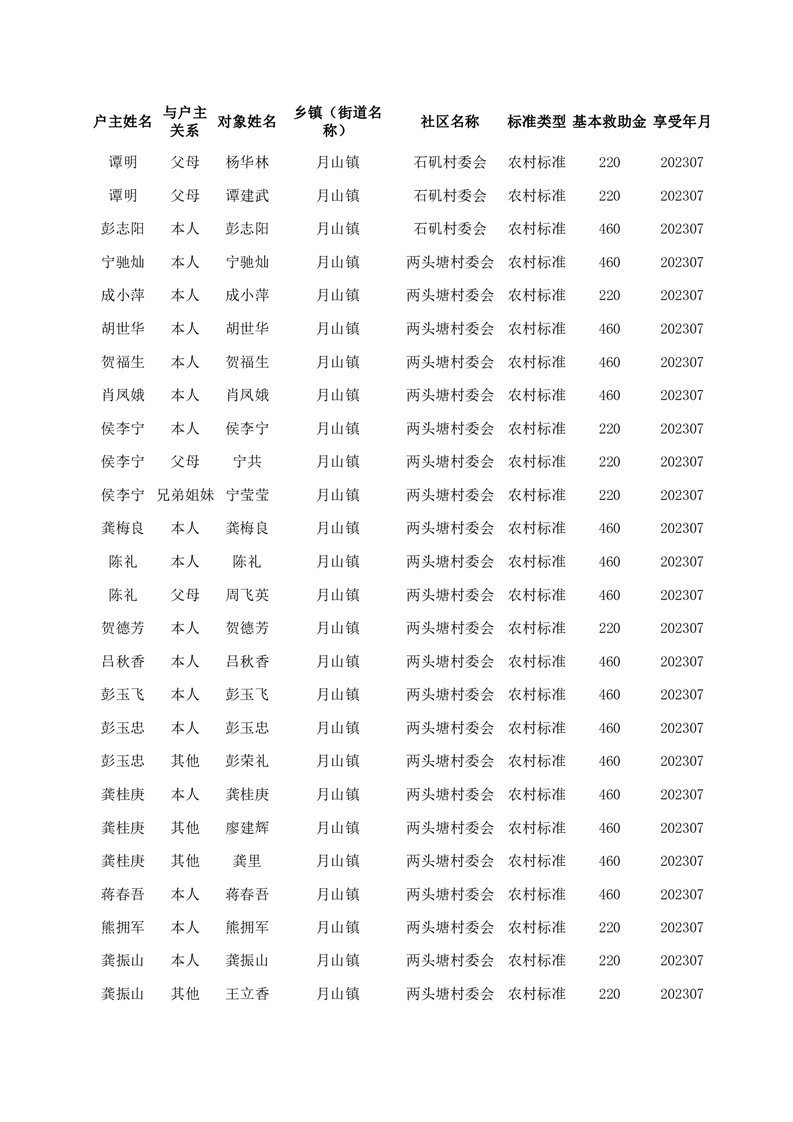 | 户主姓名 | 与户主关系 | 对象姓名 | 乡镇（街道名称） | 社区名称 | 标准类型 | 基本救助金 | 享受年月 |
|---|---|---|---|---|---|---|---|
| 谭明 | 父母 | 杨华林 | 月山镇 | 石矶村委会 | 农村标准 | 220 | 202307 |
| 谭明 | 父母 | 谭建武 | 月山镇 | 石矶村委会 | 农村标准 | 220 | 202307 |
| 彭志阳 | 本人 | 彭志阳 | 月山镇 | 石矶村委会 | 农村标准 | 460 | 202307 |
| 宁驰灿 | 本人 | 宁驰灿 | 月山镇 | 两头塘村委会 | 农村标准 | 460 | 202307 |
| 成小萍 | 本人 | 成小萍 | 月山镇 | 两头塘村委会 | 农村标准 | 220 | 202307 |
| 胡世华 | 本人 | 胡世华 | 月山镇 | 两头塘村委会 | 农村标准 | 460 | 202307 |
| 贺福生 | 本人 | 贺福生 | 月山镇 | 两头塘村委会 | 农村标准 | 460 | 202307 |
| 肖凤娥 | 本人 | 肖凤娥 | 月山镇 | 两头塘村委会 | 农村标准 | 460 | 202307 |
| 侯李宁 | 本人 | 侯李宁 | 月山镇 | 两头塘村委会 | 农村标准 | 220 | 202307 |
| 侯李宁 | 父母 | 宁共 | 月山镇 | 两头塘村委会 | 农村标准 | 220 | 202307 |
| 侯李宁 | 兄弟姐妹 | 宁莹莹 | 月山镇 | 两头塘村委会 | 农村标准 | 220 | 202307 |
| 龚梅良 | 本人 | 龚梅良 | 月山镇 | 两头塘村委会 | 农村标准 | 460 | 202307 |
| 陈礼 | 本人 | 陈礼 | 月山镇 | 两头塘村委会 | 农村标准 | 460 | 202307 |
| 陈礼 | 父母 | 周飞英 | 月山镇 | 两头塘村委会 | 农村标准 | 460 | 202307 |
| 贺德芳 | 本人 | 贺德芳 | 月山镇 | 两头塘村委会 | 农村标准 | 220 | 202307 |
| 吕秋香 | 本人 | 吕秋香 | 月山镇 | 两头塘村委会 | 农村标准 | 460 | 202307 |
| 彭玉飞 | 本人 | 彭玉飞 | 月山镇 | 两头塘村委会 | 农村标准 | 460 | 202307 |
| 彭玉忠 | 本人 | 彭玉忠 | 月山镇 | 两头塘村委会 | 农村标准 | 460 | 202307 |
| 彭玉忠 | 其他 | 彭荣礼 | 月山镇 | 两头塘村委会 | 农村标准 | 460 | 202307 |
| 龚桂庚 | 本人 | 龚桂庚 | 月山镇 | 两头塘村委会 | 农村标准 | 460 | 202307 |
| 龚桂庚 | 其他 | 廖建辉 | 月山镇 | 两头塘村委会 | 农村标准 | 460 | 202307 |
| 龚桂庚 | 其他 | 龚里 | 月山镇 | 两头塘村委会 | 农村标准 | 460 | 202307 |
| 蒋春吾 | 本人 | 蒋春吾 | 月山镇 | 两头塘村委会 | 农村标准 | 460 | 202307 |
| 熊拥军 | 本人 | 熊拥军 | 月山镇 | 两头塘村委会 | 农村标准 | 220 | 202307 |
| 龚振山 | 本人 | 龚振山 | 月山镇 | 两头塘村委会 | 农村标准 | 220 | 202307 |
| 龚振山 | 其他 | 王立香 | 月山镇 | 两头塘村委会 | 农村标准 | 220 | 202307 |